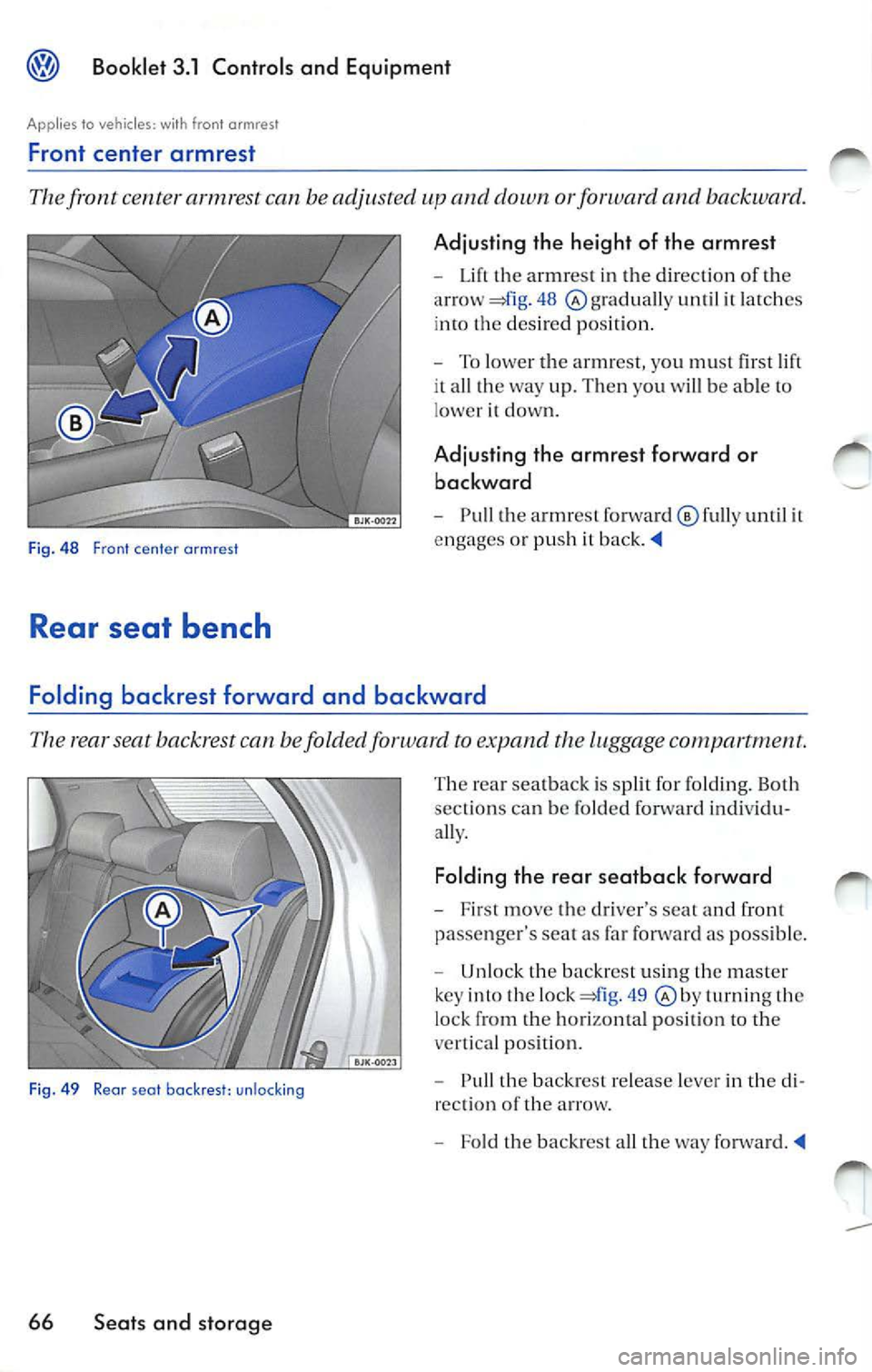 Booklet 3.1 Controls and Equipment

Applies to vehicles: with front armrest

Front center armrest

The front center armrest can be adjusted up and down or forward and backward.

A

B

BJK-0022

Fig. 48 Front center armrest

Adjusting the height of the armrest

– Lift the armrest in the direction of the arrow ⇒fig. 48 Ⓐ gradually until it latches into the desired position.

– To lower the armrest, you must first lift it all the way up. Then you will be able to lower it down.

Adjusting the armrest forward or backward

– Pull the armrest forward Ⓑ fully until it engages or push it back. ◀

Rear seat bench

Folding backrest forward and backward

The rear seat backrest can be folded forward to expand the luggage compartment.

A

BJK-0023

Fig. 49 Rear seat backrest: unlocking

The rear seatback is split for folding. Both sections can be folded forward individually.

Folding the rear seatback forward

– First move the driver's seat and front passenger's seat as far forward as possible.

– Unlock the backrest using the master key into the lock ⇒fig. 49 Ⓐ by turning the lock from the horizontal position to the vertical position.

– Pull the backrest release lever in the direction of the arrow.

– Fold the backrest all the way forward. ◀

66 Seats and storage

carmanualsonline.info